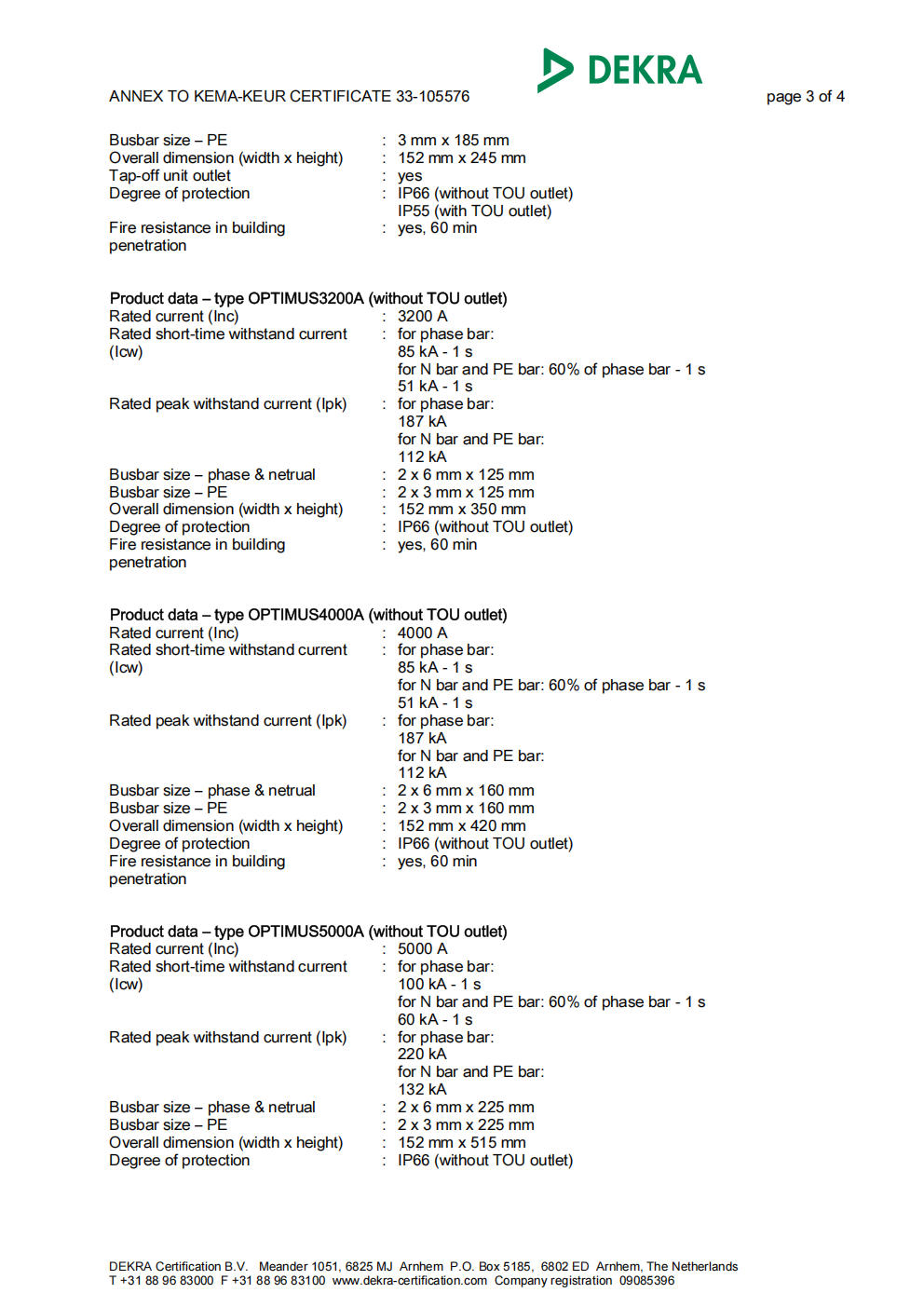 DEKRA

ANNEX TO KEMA-KEUR CERTIFICATE 33-105576

page 3 of 4

Busbar size – PE : 3 mm x 185 mm
Overall dimension (width x height) : 152 mm x 245 mm
Tap-off unit outlet : yes
Degree of protection : IP66 (without TOU outlet)
IP55 (with TOU outlet)
Fire resistance in building penetration : yes, 60 min

Product data – type OPTIMUS3200A (without TOU outlet)
Rated current (Inc) : 3200 A
Rated short-time withstand current (Icw) : for phase bar:
85 kA - 1 s
for N bar and PE bar: 60% of phase bar - 1 s
51 kA - 1 s
Rated peak withstand current (Ipk) : for phase bar:
187 kA
for N bar and PE bar:
112 kA
Busbar size – phase & netrual : 2 x 6 mm x 125 mm
Busbar size – PE : 2 x 3 mm x 125 mm
Overall dimension (width x height) : 152 mm x 350 mm
Degree of protection : IP66 (without TOU outlet)
Fire resistance in building penetration : yes, 60 min

Product data – type OPTIMUS4000A (without TOU outlet)
Rated current (Inc) : 4000 A
Rated short-time withstand current (Icw) : for phase bar:
85 kA - 1 s
for N bar and PE bar: 60% of phase bar - 1 s
51 kA - 1 s
Rated peak withstand current (Ipk) : for phase bar:
187 kA
for N bar and PE bar:
112 kA
Busbar size – phase & netrual : 2 x 6 mm x 160 mm
Busbar size – PE : 2 x 3 mm x 160 mm
Overall dimension (width x height) : 152 mm x 420 mm
Degree of protection : IP66 (without TOU outlet)
Fire resistance in building penetration : yes, 60 min

Product data – type OPTIMUS5000A (without TOU outlet)
Rated current (Inc) : 5000 A
Rated short-time withstand current (Icw) : for phase bar:
100 kA - 1 s
for N bar and PE bar: 60% of phase bar - 1 s
60 kA - 1 s
Rated peak withstand current (Ipk) : for phase bar:
220 kA
for N bar and PE bar:
132 kA
Busbar size – phase & netrual : 2 x 6 mm x 225 mm
Busbar size – PE : 2 x 3 mm x 225 mm
Overall dimension (width x height) : 152 mm x 515 mm
Degree of protection : IP66 (without TOU outlet)

DEKRA Certification B.V. Meander 1051, 6825 MJ Arnhem P.O. Box 5185, 6802 ED Arnhem, The Netherlands
T +31 88 96 83000 F +31 88 96 83100 www.dekra-certification.com Company registration 09085396